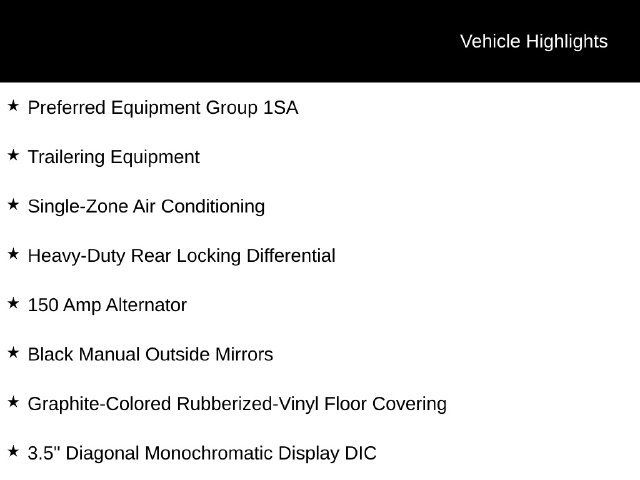 Vehicle Highlights

★ Preferred Equipment Group 1SA

★ Trailering Equipment

★ Single-Zone Air Conditioning

★ Heavy-Duty Rear Locking Differential

★ 150 Amp Alternator

★ Black Manual Outside Mirrors

★ Graphite-Colored Rubberized-Vinyl Floor Covering

★ 3.5" Diagonal Monochromatic Display DIC